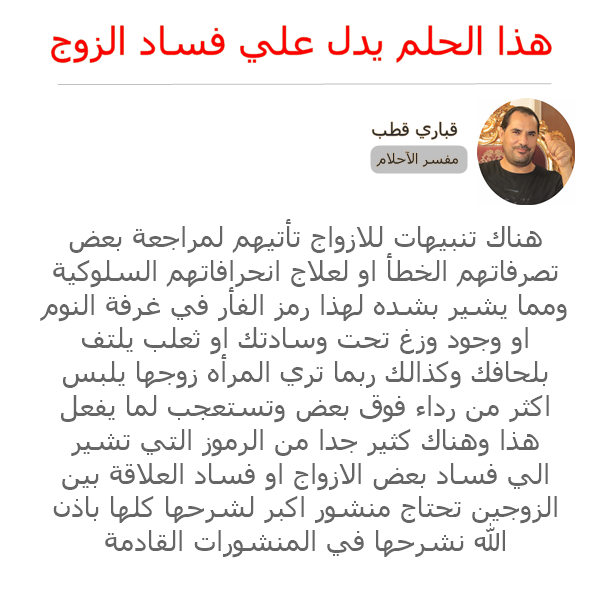 هذا الحلم يدل علي فساد الزوج

قباري قطب
مفسر الأحلام

هناك تنبيهات للازواج تأتيهم لمراجعة بعض تصرفاتهم الخطأ او لعلاج انحرافاتهم السلوكية ومما يشير بشده لهذا رمز الفأر في غرفة النوم او وجود وزغ تحت وسادتك او ثعلب يلتف بلحافك وكذالك ربما تري المرأه زوجها يلبس اكثر من رداء فوق بعض وتستعجب لما يفعل هذا وهناك كثير جدا من الرموز التي تشير الي فساد بعض الازواج او فساد العلاقة بين الزوجين تحتاج منشور اكبر لشرحها كلها باذن الله نشرحها في المنشورات القادمة